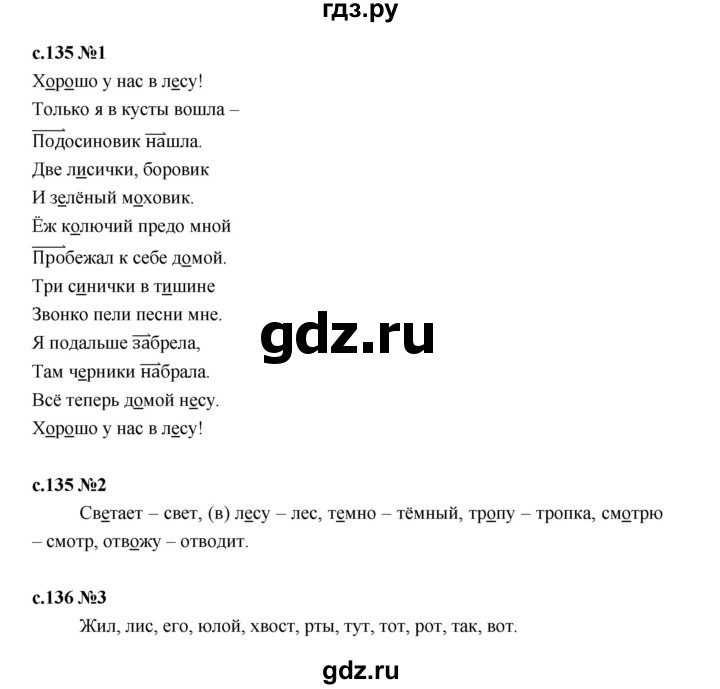 гдз.ру

с.135 №1
Хорошо у нас в лесу!
Только я в кусты вошла –
Подосиновик нашла.
Две лисички, боровик
И зелёный моховик.
Ёж колючий предо мной
Пробежал к себе домой.
Три синички в тишине
Звонко пели песни мне.
Я подальше забрела,
Там черники набрала.
Всё теперь домой несу.
Хорошо у нас в лесу!

gdz.ru

с.135 №2
Светает – свет, (в) лесу – лес, темно – тёмный, тропу – тропка, смотрю – смотр, отвожу – отводит.

с.136 №3
Жил, лис, его, юлой, хвост, рты, тут, тот, рот, так, вот.

gdz.ru